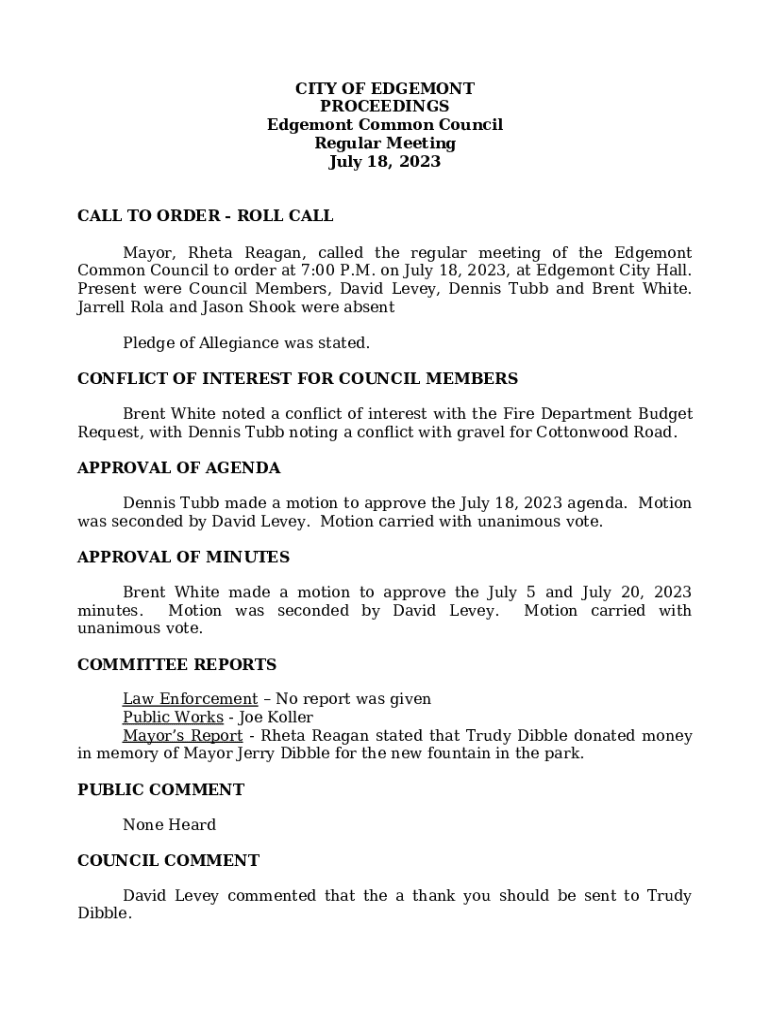 CITY OF EDGEMONT
PROCEEDINGS
Edgemont Common Council
Regular Meeting
July 18, 2023

CALL TO ORDER - ROLL CALL

Mayor, Rheta Reagan, called the regular meeting of the Edgemont Common Council to order at 7:00 P.M. on July 18, 2023, at Edgemont City Hall. Present were Council Members, David Levey, Dennis Tubb and Brent White. Jarrell Rola and Jason Shook were absent

Pledge of Allegiance was stated.

CONFLICT OF INTEREST FOR COUNCIL MEMBERS

Brent White noted a conflict of interest with the Fire Department Budget Request, with Dennis Tubb noting a conflict with gravel for Cottonwood Road.

APPROVAL OF AGENDA

Dennis Tubb made a motion to approve the July 18, 2023 agenda. Motion was seconded by David Levey. Motion carried with unanimous vote.

APPROVAL OF MINUTES

Brent White made a motion to approve the July 5 and July 20, 2023 minutes. Motion was seconded by David Levey. Motion carried with unanimous vote.

COMMITTEE REPORTS

Law Enforcement – No report was given
Public Works - Joe Koller
Mayor's Report - Rheta Reagan stated that Trudy Dibble donated money in memory of Mayor Jerry Dibble for the new fountain in the park.

PUBLIC COMMENT

None Heard

COUNCIL COMMENT

David Levey commented that the a thank you should be sent to Trudy Dibble.